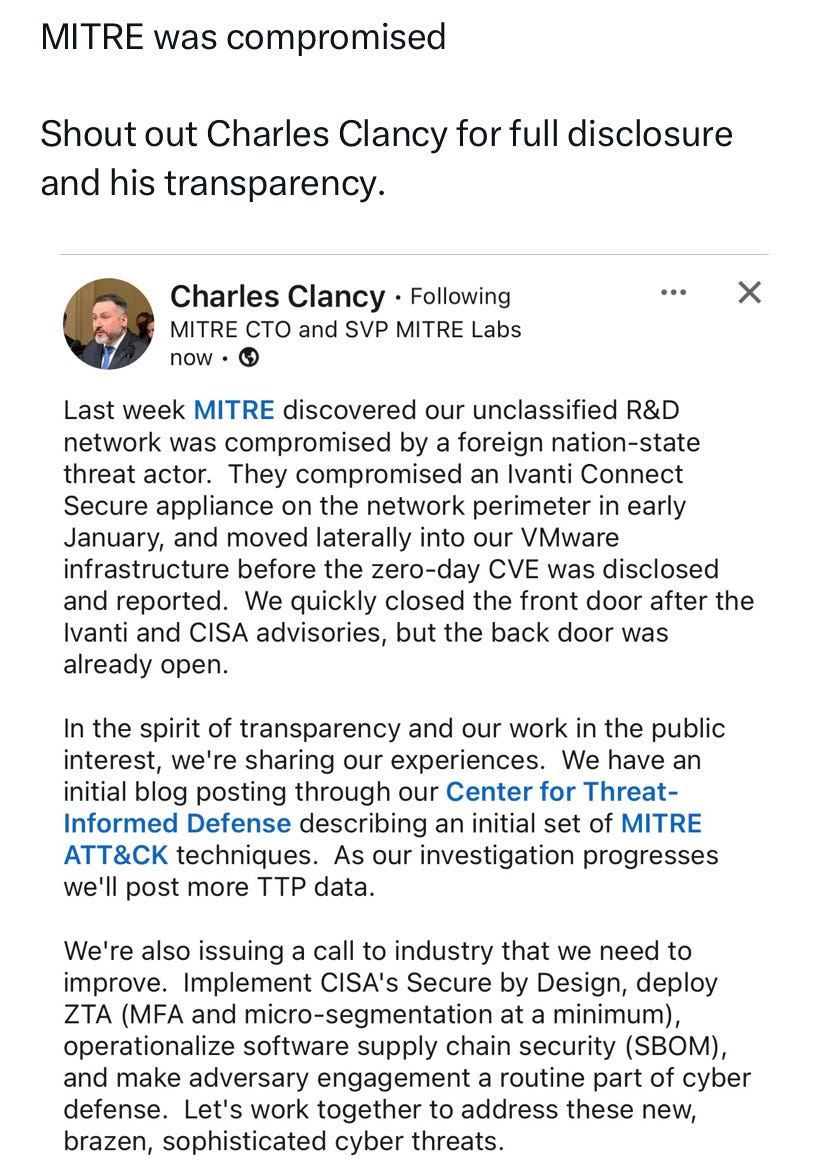 MITRE was compromised

Shout out Charles Clancy for full disclosure and his transparency.

Charles Clancy · Following
MITRE CTO and SVP MITRE Labs
now ·

Last week MITRE discovered our unclassified R&D network was compromised by a foreign nation-state threat actor. They compromised an Ivanti Connect Secure appliance on the network perimeter in early January, and moved laterally into our VMware infrastructure before the zero-day CVE was disclosed and reported. We quickly closed the front door after the Ivanti and CISA advisories, but the back door was already open.

In the spirit of transparency and our work in the public interest, we're sharing our experiences. We have an initial blog posting through our Center for Threat-Informed Defense describing an initial set of MITRE ATT&CK techniques. As our investigation progresses we'll post more TTP data.

We're also issuing a call to industry that we need to improve. Implement CISA's Secure by Design, deploy ZTA (MFA and micro-segmentation at a minimum), operationalize software supply chain security (SBOM), and make adversary engagement a routine part of cyber defense. Let's work together to address these new, brazen, sophisticated cyber threats.